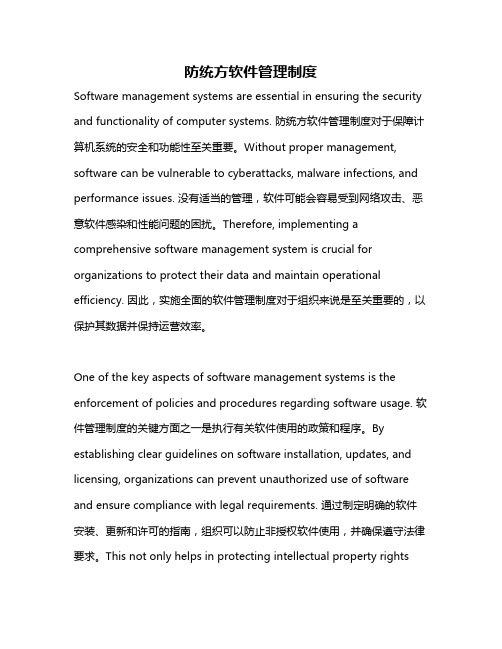 防统方软件管理制度

Software management systems are essential in ensuring the security and functionality of computer systems. 防统方软件管理制度对于保障计算机系统的安全和功能性至关重要。Without proper management, software can be vulnerable to cyberattacks, malware infections, and performance issues. 没有适当的管理，软件可能会容易受到网络攻击、恶意软件感染和性能问题的困扰。Therefore, implementing a comprehensive software management system is crucial for organizations to protect their data and maintain operational efficiency. 因此，实施全面的软件管理制度对于组织来说是至关重要的，以保护其数据并保持运营效率。

One of the key aspects of software management systems is the enforcement of policies and procedures regarding software usage. 软件管理制度的关键方面之一是执行有关软件使用的政策和程序。By establishing clear guidelines on software installation, updates, and licensing, organizations can prevent unauthorized use of software and ensure compliance with legal requirements. 通过制定明确的软件安装、更新和许可的指南，组织可以防止非授权软件使用，并确保遵守法律要求。This not only helps in protecting intellectual property rights